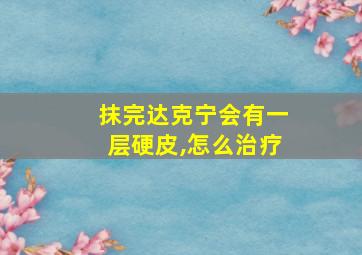 抹完达克宁会有一层硬皮,怎么治疗